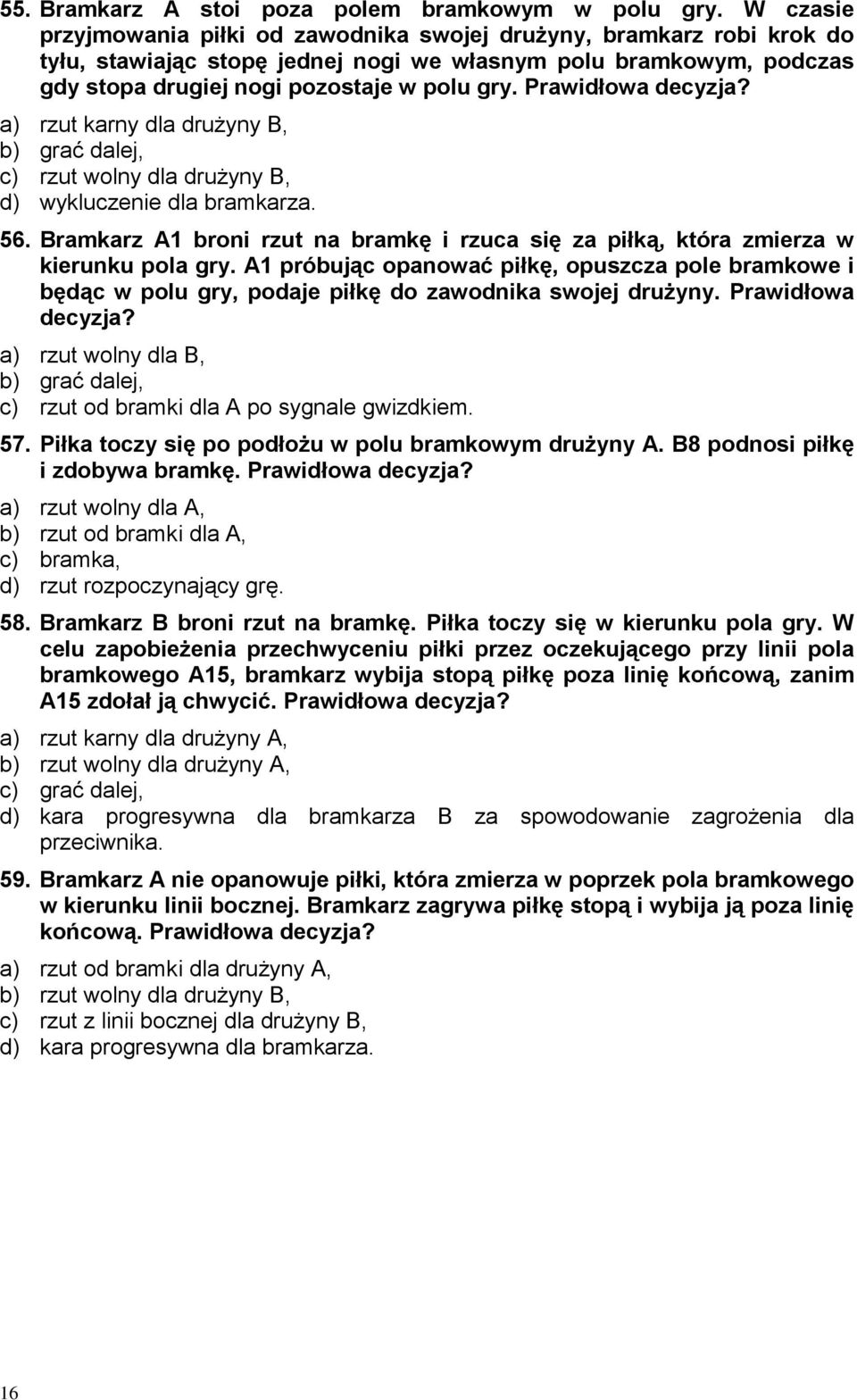 55. Bramkarz A stoi poza polem bramkowym w polu gry. W czasie przyjmowania piłki od zawodnika swojej drużyny, bramkarz robi krok do tyłu, stawiając stopę jednej nogi we własnym polu bramkowym, podczas gdy stopa drugiej nogi pozostaje w polu gry. Prawidłowa decyzja?
a) rzut karny dla drużyny B,
b) grać dalej,
c) rzut wolny dla drużyny B,
d) wykluczenie dla bramkarza.

56. Bramkarz A1 broni rzut na bramkę i rzuca się za piłką, która zmierza w kierunku pola gry. A1 próbując opanować piłkę, opuszcza pole bramkowe i będąc w polu gry, podaje piłkę do zawodnika swojej drużyny. Prawidłowa decyzja?
a) rzut wolny dla B,
b) grać dalej,
c) rzut od bramki dla A po sygnale gwizdkiem.

57. Piłka toczy się po podłożu w polu bramkowym drużyny A. B8 podnosi piłkę i zdobywa bramkę. Prawidłowa decyzja?
a) rzut wolny dla A,
b) rzut od bramki dla A,
c) bramka,
d) rzut rozpoczynający grę.

58. Bramkarz B broni rzut na bramkę. Piłka toczy się w kierunku pola gry. W celu zapobieżenia przechwyceniu piłki przez oczekującego przy linii pola bramkowego A15, bramkarz wybija stopą piłkę poza linię końcową, zanim A15 zdołał ją chwycić. Prawidłowa decyzja?
a) rzut karny dla drużyny A,
b) rzut wolny dla drużyny A,
c) grać dalej,
d) kara progresywna dla bramkarza B za spowodowanie zagrożenia dla przeciwnika.

59. Bramkarz A nie opanowuje piłki, która zmierza w poprzek pola bramkowego w kierunku linii bocznej. Bramkarz zagrywa piłkę stopą i wybija ją poza linię końcową. Prawidłowa decyzja?
a) rzut od bramki dla drużyny A,
b) rzut wolny dla drużyny B,
c) rzut z linii bocznej dla drużyny B,
d) kara progresywna dla bramkarza.

16